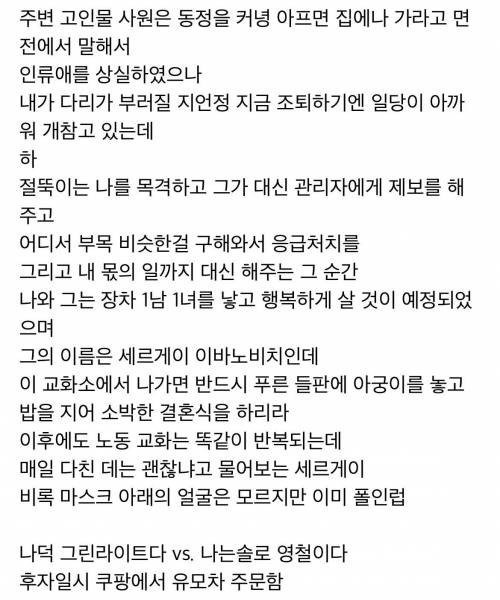 주변 고인물 사원은 동정을 커녕 아프면 집에나 가라고 면전에서 말해서
인류애를 상실하였으나
내가 다리가 부러질 지언정 지금 조퇴하기엔 일당이 아까워 개참고 있는데
하
절뚝이는 나를 목격하고 그가 대신 관리자에게 제보를 해주고
어디서 부목 비슷한걸 구해와서 응급처치를
그리고 내 몫의 일까지 대신 해주는 그 순간
나와 그는 장차 1남 1녀를 낳고 행복하게 살 것이 예정되었으며
그의 이름은 세르게이 이바노비치인데
이 교화소에서 나가면 반드시 푸른 들판에 아궁이를 놓고 밥을 지어 소박한 결혼식을 하리라
이후에도 노동 교화는 똑같이 반복되는데
매일 다친 데는 괜찮냐고 물어보는 세르게이
비록 마스크 아래의 얼굴은 모르지만 이미 폴인럽

나덕 그린라이트다 vs. 나는솔로 영철이다
후자일시 쿠팡에서 유모차 주문함